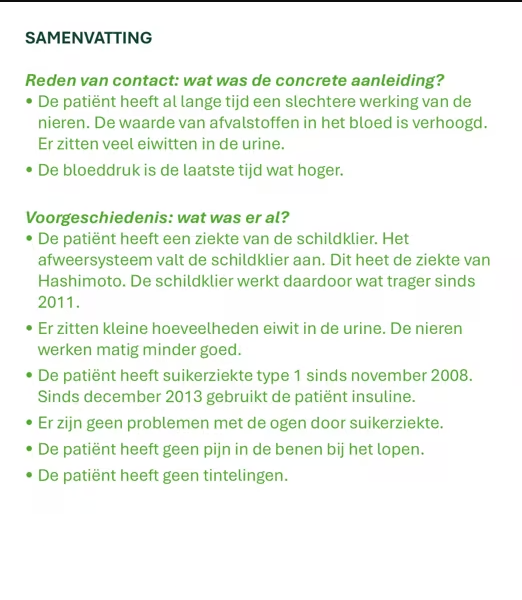 SAMENVATTING

Reden van contact: wat was de concrete aanleiding?
• De patiënt heeft al lange tijd een slechtere werking van de nieren. De waarde van afvalstoffen in het bloed is verhoogd. Er zitten veel eiwitten in de urine.
• De bloeddruk is de laatste tijd wat hoger.

Voorgeschiedenis: wat was er al?
• De patiënt heeft een ziekte van de schildklier. Het afweersysteem valt de schildklier aan. Dit heet de ziekte van Hashimoto. De schildklier werkt daardoor wat trager sinds 2011.
• Er zitten kleine hoeveelheden eiwit in de urine. De nieren werken matig minder goed.
• De patiënt heeft suikerziekte type 1 sinds november 2008. Sinds december 2013 gebruikt de patiënt insuline.
• Er zijn geen problemen met de ogen door suikerziekte.
• De patiënt heeft geen pijn in de benen bij het lopen.
• De patiënt heeft geen tintelingen.